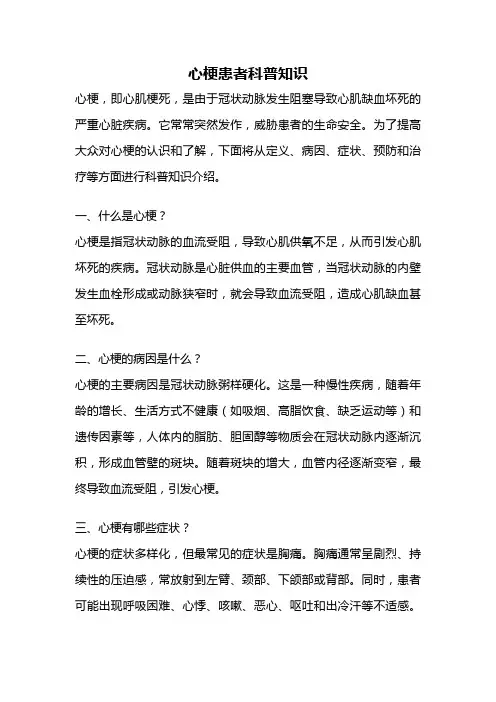 心梗患者科普知识

心梗，即心肌梗死，是由于冠状动脉发生阻塞导致心肌缺血坏死的严重心脏疾病。它常常突然发作，威胁患者的生命安全。为了提高大众对心梗的认识和了解，下面将从定义、病因、症状、预防和治疗等方面进行科普知识介绍。

一、什么是心梗？

心梗是指冠状动脉的血流受阻，导致心肌供氧不足，从而引发心肌坏死的疾病。冠状动脉是心脏供血的主要血管，当冠状动脉的内壁发生血栓形成或动脉狭窄时，就会导致血流受阻，造成心肌缺血甚至坏死。

二、心梗的病因是什么？

心梗的主要病因是冠状动脉粥样硬化。这是一种慢性疾病，随着年龄的增长、生活方式不健康（如吸烟、高脂饮食、缺乏运动等）和遗传因素等，人体内的脂肪、胆固醇等物质会在冠状动脉内逐渐沉积，形成血管壁的斑块。随着斑块的增大，血管内径逐渐变窄，最终导致血流受阻，引发心梗。

三、心梗有哪些症状？

心梗的症状多样化，但最常见的症状是胸痛。胸痛通常呈剧烈、持续性的压迫感，常放射到左臂、颈部、下颌部或背部。同时，患者可能出现呼吸困难、心悸、咳嗽、恶心、呕吐和出冷汗等不适感。